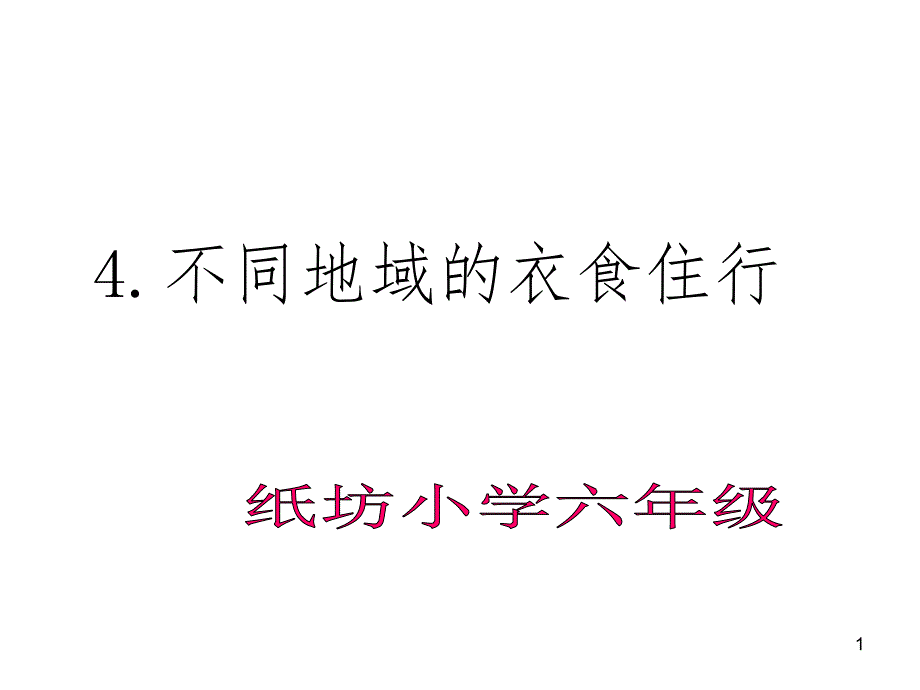 4. 不同地域的衣食住行

纸坊小学六年级

1